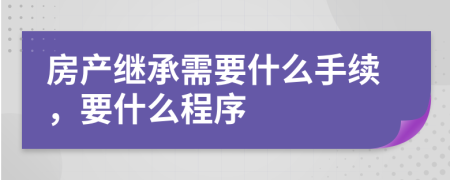 房产继承需要什么手续，要什么程序